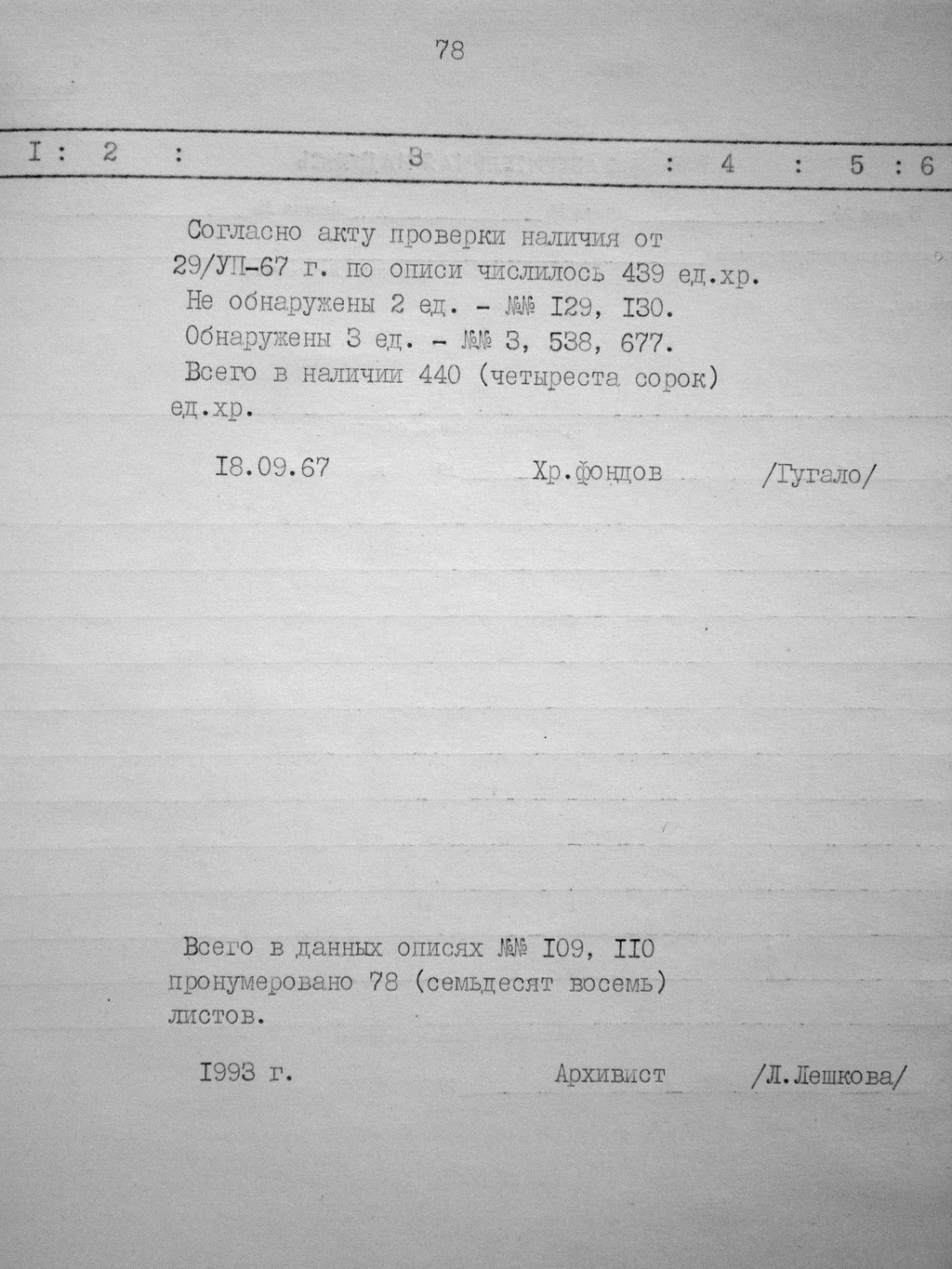 78

I : 2 : 3 : 4 : 5 : 6

Согласно акту проверки наличия от 29/УП-67 г. по описи числилось 439 ед.хр. Не обнаружены 2 ед. - №№ I29, I30. Обнаружены 3 ед. - №№ 3, 538, 677. Всего в наличии 440 (четыреста сорок) ед.хр.

I8.09.67 Хр.фондов /Гугало/

Всего в данных описях №№ I09, II0 пронумеровано 78 (семьдесят восемь) листов.

I993 г. Архивист /Л.Лешкова/